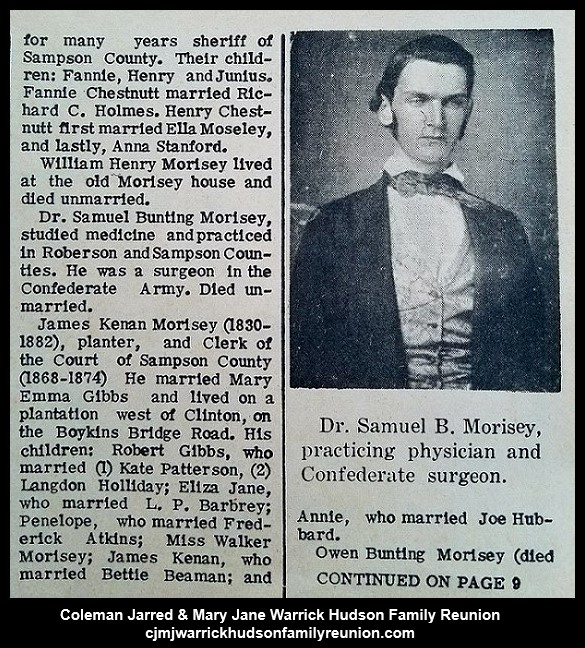 for many years sheriff of Sampson County. Their children: Fannie, Henry and Junius. Fannie Chestnutt married Richard C. Holmes. Henry Chestnutt first married Ella Moseley, and lastly, Anna Stanford.

William Henry Morisey lived at the old Morisey house and died unmarried.

Dr. Samuel Bunting Morisey, studied medicine and practiced in Roberson and Sampson Counties. He was a surgeon in the Confederate Army. Died unmarried.

James Kenan Morisey (1830-1882), planter, and Clerk of the Court of Sampson County (1868-1874) He married Mary Emma Gibbs and lived on a plantation west of Clinton, on the Boykins Bridge Road. His children: Robert Gibbs, who married (1) Kate Patterson, (2) Langdon Holliday; Eliza Jane, who married L. P. Barbrey; Penelope, who married Frederick Atkins; Miss Walker Morisey; James Kenan, who married Bettie Beaman; and

Dr. Samuel B. Morisey, practicing physician and Confederate surgeon.

Annie, who married Joe Hubbard.

Owen Bunting Morisey (died

CONTINUED ON PAGE 9

Coleman Jarred & Mary Jane Warrick Hudson Family Reunion
cjmjwarrickhudsonfamilyreunion.com